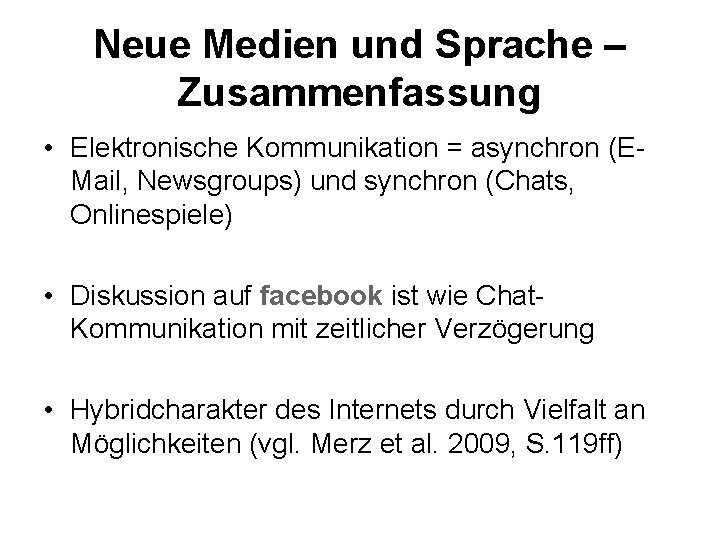 Neue Medien und Sprache – Zusammenfassung

• Elektronische Kommunikation = asynchron (E-Mail, Newsgroups) und synchron (Chats, Onlinespiele)

• Diskussion auf facebook ist wie Chat-Kommunikation mit zeitlicher Verzögerung

• Hybridcharakter des Internets durch Vielfalt an Möglichkeiten (vgl. Merz et al. 2009, S.119ff)